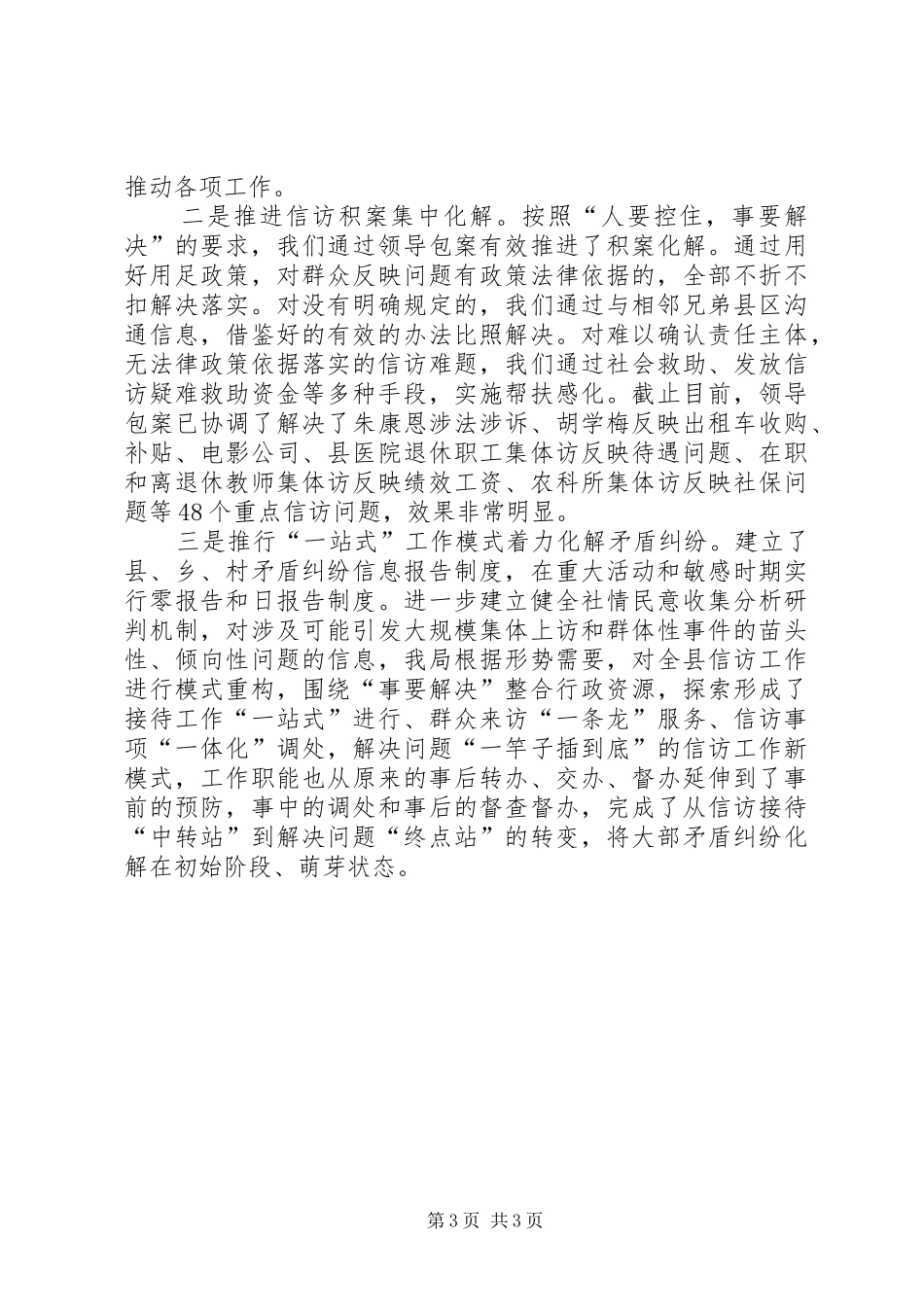 推动各项工作。

二是推进信访积案集中化解。按照“人要控住，事要解决”的要求，我们通过领导包案有效推进了积案化解。通过用好用足政策，对群众反映问题有政策法律依据的，全部不折不扣解决落实。对没有明确规定的，我们通过与相邻兄弟县区沟通信息，借鉴好的有效的办法比照解决。对难以确认责任主体，无法律政策依据落实的信访难题，我们通过社会救助、发放信访疑难救助资金等多种手段，实施帮扶感化。截止目前，领导包案已协调了解决了朱康恩涉法涉诉、胡学梅反映出租车收购、补贴、电影公司、县医院退休职工集体访反映待遇问题、在职和离退休教师集体访反映绩效工资、农科所集体访反映社保问题等48个重点信访问题，效果非常明显。

三是推行“一站式”工作模式着力化解矛盾纠纷。建立了县、乡、村矛盾纠纷信息报告制度，在重大活动和敏感时期实行零报告和日报告制度。进一步建立健全社情民意收集分析研判机制，对涉及可能引发大规模集体上访和群体性事件的苗头性、倾向性问题的信息，我局根据形势需要，对全县信访工作进行模式重构，围绕“事要解决”整合行政资源，探索形成了接待工作“一站式”进行、群众来访“一条龙”服务、信访事项“一体化”调处，解决问题“一竿子插到底”的信访工作新模式，工作职能也从原来的事后转办、交办、督办延伸到了事前的预防，事中的调处和事后的督查督办，完成了从信访接待“中转站”到解决问题“终点站”的转变，将大部矛盾纠纷化解在初始阶段、萌芽状态。

第3页 共3页